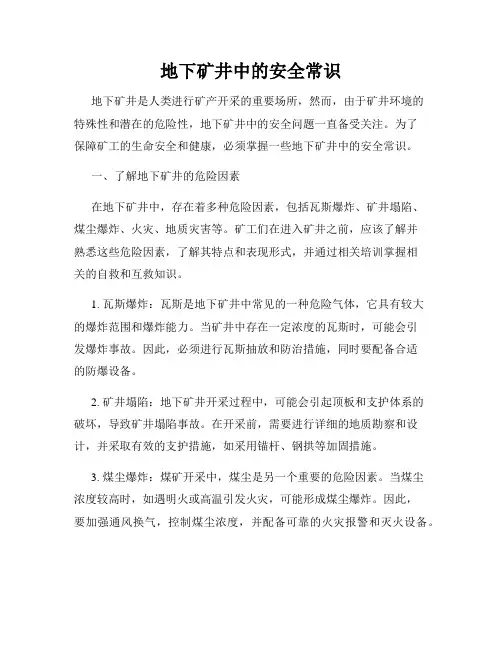 地下矿井中的安全常识

地下矿井是人类进行矿产开采的重要场所，然而，由于矿井环境的特殊性和潜在的危险性，地下矿井中的安全问题一直备受关注。为了保障矿工的生命安全和健康，必须掌握一些地下矿井中的安全常识。

一、了解地下矿井的危险因素

在地下矿井中，存在着多种危险因素，包括瓦斯爆炸、矿井塌陷、煤尘爆炸、火灾、地质灾害等。矿工们在进入矿井之前，应该了解并熟悉这些危险因素，了解其特点和表现形式，并通过相关培训掌握相关的自救和互救知识。

1. 瓦斯爆炸：瓦斯是地下矿井中常见的一种危险气体，它具有较大的爆炸范围和爆炸能力。当矿井中存在一定浓度的瓦斯时，可能会引发爆炸事故。因此，必须进行瓦斯抽放和防治措施，同时要配备合适的防爆设备。

2. 矿井塌陷：地下矿井开采过程中，可能会引起顶板和支护体系的破坏，导致矿井塌陷事故。在开采前，需要进行详细的地质勘察和设计，并采取有效的支护措施，如采用锚杆、钢拱等加固措施。

3. 煤尘爆炸：煤矿开采中，煤尘是另一个重要的危险因素。当煤尘浓度较高时，如遇明火或高温引发火灾，可能形成煤尘爆炸。因此，要加强通风换气，控制煤尘浓度，并配备可靠的火灾报警和灭火设备。